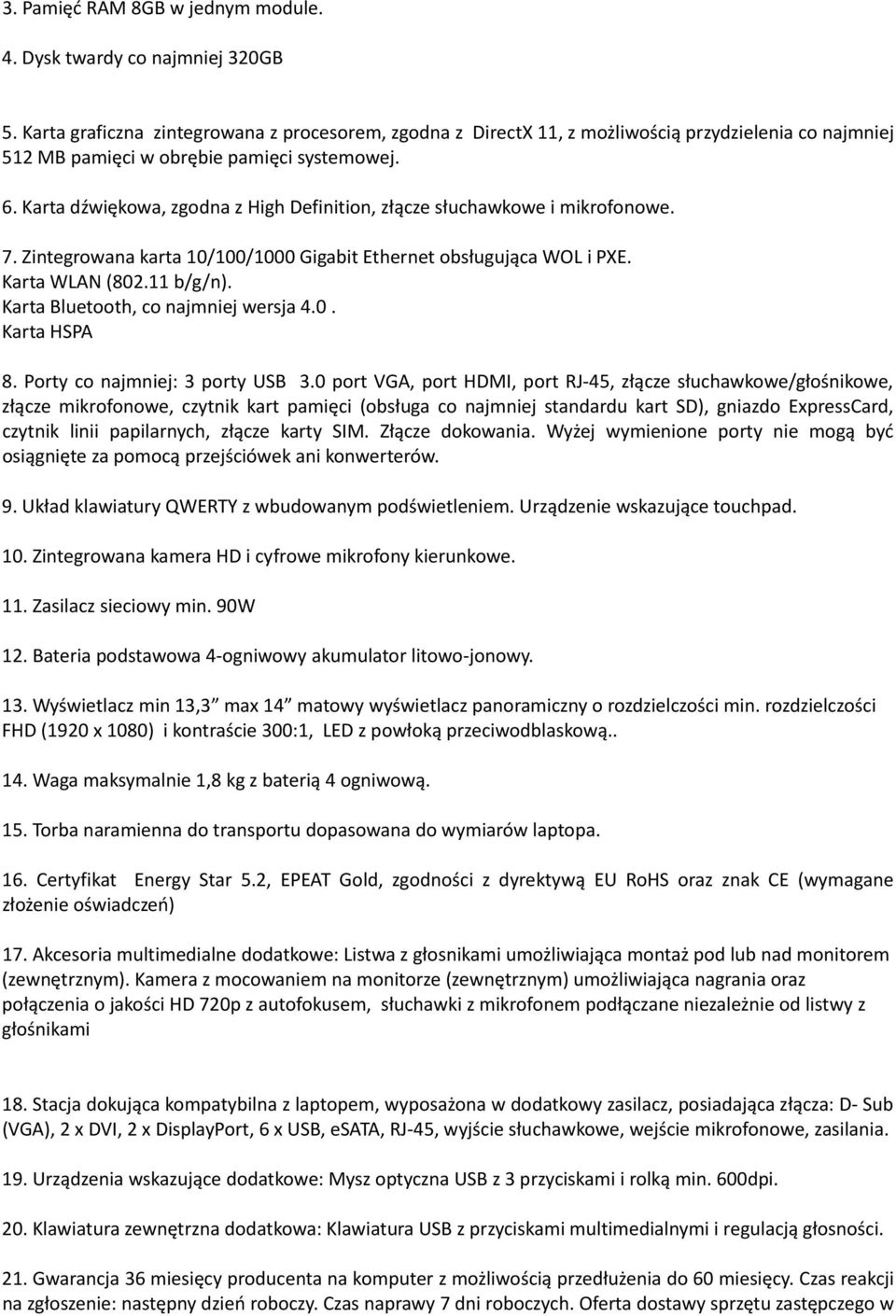 3. Pamięć RAM 8GB w jednym module.

4. Dysk twardy co najmniej 320GB

5. Karta graficzna zintegrowana z procesorem, zgodna z DirectX 11, z możliwością przydzielenia co najmniej 512 MB pamięci w obrębie pamięci systemowej.

6. Karta dźwiękowa, zgodna z High Definition, złącze słuchawkowe i mikrofonowe.

7. Zintegrowana karta 10/100/1000 Gigabit Ethernet obsługująca WOL i PXE.
Karta WLAN (802.11 b/g/n).
Karta Bluetooth, co najmniej wersja 4.0 .
Karta HSPA

8. Porty co najmniej: 3 porty USB 3.0 port VGA, port HDMI, port RJ-45, złącze słuchawkowe/głośnikowe, złącze mikrofonowe, czytnik kart pamięci (obsługa co najmniej standardu kart SD), gniazdo ExpressCard, czytnik linii papilarnych, złącze karty SIM. Złącze dokowania. Wyżej wymienione porty nie mogą być osiągnięte za pomocą przejściówek ani konwerterów.

9. Układ klawiatury QWERTY z wbudowanym podświetleniem. Urządzenie wskazujące touchpad.

10. Zintegrowana kamera HD i cyfrowe mikrofony kierunkowe.

11. Zasilacz sieciowy min. 90W

12. Bateria podstawowa 4-ogniwowy akumulator litowo-jonowy.

13. Wyświetlacz min 13,3” max 14” matowy wyświetlacz panoramiczny o rozdzielczości min. rozdzielczości FHD (1920 x 1080) i kontraście 300:1, LED z powłoką przeciwodblaskową..

14. Waga maksymalnie 1,8 kg z baterią 4 ogniwową.

15. Torba naramienna do transportu dopasowana do wymiarów laptopa.

16. Certyfikat Energy Star 5.2, EPEAT Gold, zgodności z dyrektywą EU RoHS oraz znak CE (wymagane złożenie oświadczeń)

17. Akcesoria multimedialne dodatkowe: Listwa z głosnikami umożliwiająca montaż pod lub nad monitorem (zewnętrznym). Kamera z mocowaniem na monitorze (zewnętrznym) umożliwiająca nagrania oraz połączenia o jakości HD 720p z autofokusem, słuchawki z mikrofonem podłączane niezależnie od listwy z głośnikami

18. Stacja dokująca kompatybilna z laptopem, wyposażona w dodatkowy zasilacz, posiadająca złącza: D- Sub (VGA), 2 x DVI, 2 x DisplayPort, 6 x USB, eSATA, RJ-45, wyjście słuchawkowe, wejście mikrofonowe, zasilania.

19. Urządzenia wskazujące dodatkowe: Mysz optyczna USB z 3 przyciskami i rolką min. 600dpi.

20. Klawiatura zewnętrzna dodatkowa: Klawiatura USB z przyciskami multimedialnymi i regulacją głosności.

21. Gwarancja 36 miesięcy producenta na komputer z możliwością przedłużenia do 60 miesięcy. Czas reakcji na zgłoszenie: następny dzień roboczy. Czas naprawy 7 dni roboczych. Oferta dostawy sprzętu zastępczego w